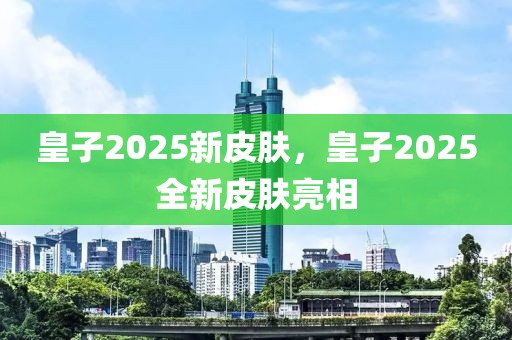 皇子2025新皮肤，皇子2025全新皮肤亮相